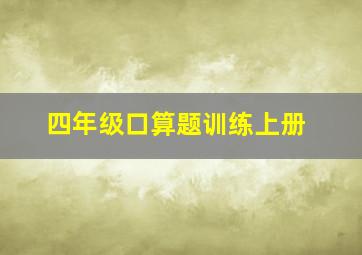 四年级口算题训练上册